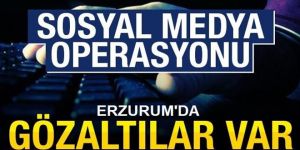 SOSYAL MEDYA OPERASYONU

ERZURUM'DA

GÖZALTILAR VAR